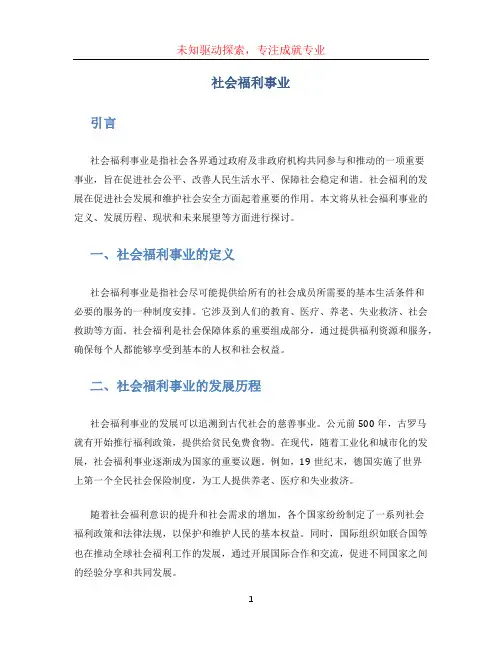 未知驱动探索，专注成就专业

社会福利事业

引言

社会福利事业是指社会各界通过政府及非政府机构共同参与和推动的一项重要事业，旨在促进社会公平、改善人民生活水平、保障社会稳定和谐。社会福利的发展在促进社会发展和维护社会安全方面起着重要的作用。本文将从社会福利事业的定义、发展历程、现状和未来展望等方面进行探讨。

一、社会福利事业的定义

社会福利事业是指社会尽可能提供给所有的社会成员所需要的基本生活条件和必要的服务的一种制度安排。它涉及到人们的教育、医疗、养老、失业救济、社会救助等方面。社会福利是社会保障体系的重要组成部分，通过提供福利资源和服务，确保每个人都能够享受到基本的人权和社会权益。

二、社会福利事业的发展历程

社会福利事业的发展可以追溯到古代社会的慈善事业。公元前500年，古罗马就有开始推行福利政策，提供给贫民免费食物。在现代，随着工业化和城市化的发展，社会福利事业逐渐成为国家的重要议题。例如，19世纪末，德国实施了世界上第一个全民社会保险制度，为工人提供养老、医疗和失业救济。

随着社会福利意识的提升和社会需求的增加，各个国家纷纷制定了一系列社会福利政策和法律法规，以保护和维护人民的基本权益。同时，国际组织如联合国等也在推动全球社会福利工作的发展，通过开展国际合作和交流，促进不同国家之间的经验分享和共同发展。

1